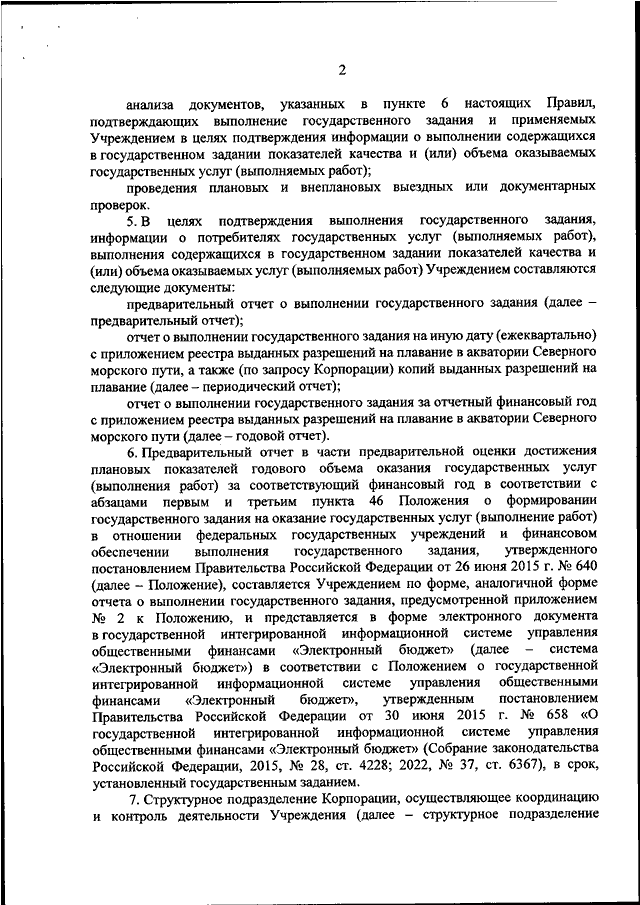 2

анализа документов, указанных в пункте 6 настоящих Правил, подтверждающих выполнение государственного задания и применяемых Учреждением в целях подтверждения информации о выполнении содержащихся в государственном задании показателей качества и (или) объема оказываемых государственных услуг (выполняемых работ);

проведения плановых и внеплановых выездных или документарных проверок.

5. В целях подтверждения выполнения государственного задания, информации о потребителях государственных услуг (выполняемых работ), выполнения содержащихся в государственном задании показателей качества и (или) объема оказываемых услуг (выполняемых работ) Учреждением составляются следующие документы:

предварительный отчет о выполнении государственного задания (далее – предварительный отчет);

отчет о выполнении государственного задания на иную дату (ежеквартально) с приложением реестра выданных разрешений на плавание в акватории Северного морского пути, а также (по запросу Корпорации) копий выданных разрешений на плавание (далее – периодический отчет);

отчет о выполнении государственного задания за отчетный финансовый год с приложением реестра выданных разрешений на плавание в акватории Северного морского пути (далее – годовой отчет).

6. Предварительный отчет в части предварительной оценки достижения плановых показателей годового объема оказания государственных услуг (выполнения работ) за соответствующий финансовый год в соответствии с абзацами первым и третьим пункта 46 Положения о формировании государственного задания на оказание государственных услуг (выполнение работ) в отношении федеральных государственных учреждений и финансовом обеспечении выполнения государственного задания, утвержденного постановлением Правительства Российской Федерации от 26 июня 2015 г. № 640 (далее – Положение), составляется Учреждением по форме, аналогичной форме отчета о выполнении государственного задания, предусмотренной приложением № 2 к Положению, и представляется в форме электронного документа в государственной интегрированной информационной системе управления общественными финансами «Электронный бюджет» (далее – система «Электронный бюджет») в соответствии с Положением о государственной интегрированной информационной системе управления общественными финансами «Электронный бюджет», утвержденным постановлением Правительства Российской Федерации от 30 июня 2015 г. № 658 «О государственной интегрированной информационной системе управления общественными финансами «Электронный бюджет» (Собрание законодательства Российской Федерации, 2015, № 28, ст. 4228; 2022, № 37, ст. 6367), в срок, установленный государственным заданием.

7. Структурное подразделение Корпорации, осуществляющее координацию и контроль деятельности Учреждения (далее – структурное подразделение